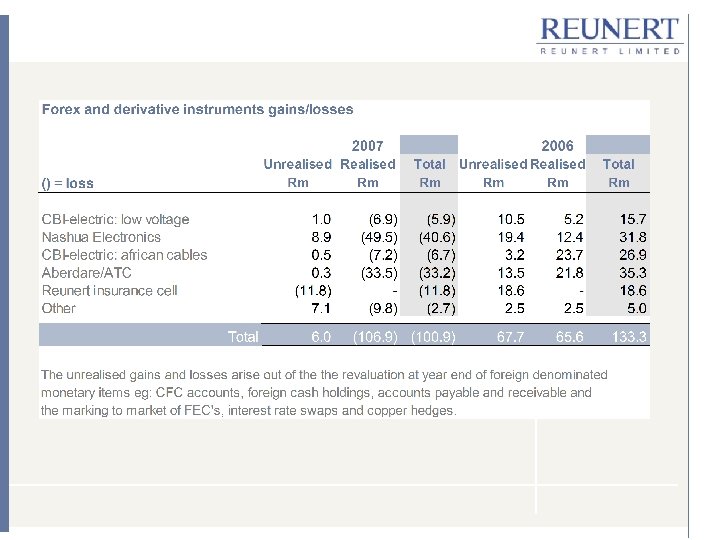 REUNERT
REUNERT LIMITED

Forex and derivative instruments gains/losses

| | 2007 | | | 2006 | | |
|---|---|---|---|---|---|---|
| | Unrealised | Realised | Total | Unrealised | Realised | Total |
| () = loss | Rm | Rm | Rm | Rm | Rm | Rm |
| CBI-electric: low voltage | 1.0 | (6.9) | (5.9) | 10.5 | 5.2 | 15.7 |
| Nashua Electronics | 8.9 | (49.5) | (40.6) | 19.4 | 12.4 | 31.8 |
| CBI-electric: african cables | 0.5 | (7.2) | (6.7) | 3.2 | 23.7 | 26.9 |
| Aberdare/ATC | 0.3 | (33.5) | (33.2) | 13.5 | 21.8 | 35.3 |
| Reunert insurance cell | (11.8) | - | (11.8) | 18.6 | - | 18.6 |
| Other | 7.1 | (9.8) | (2.7) | 2.5 | 2.5 | 5.0 |
| Total | 6.0 | (106.9) | (100.9) | 67.7 | 65.6 | 133.3 |

The unrealised gains and losses arise out of the the revaluation at year end of foreign denominated monetary items eg: CFC accounts, foreign cash holdings, accounts payable and receivable and the marking to market of FEC's, interest rate swaps and copper hedges.